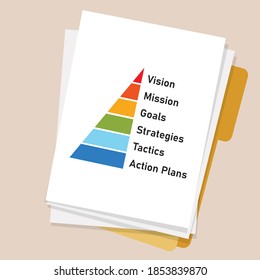 Vision
Mission
Goals
Strategies
Tactics
Action Plans

shutterstock.com · 1853839870